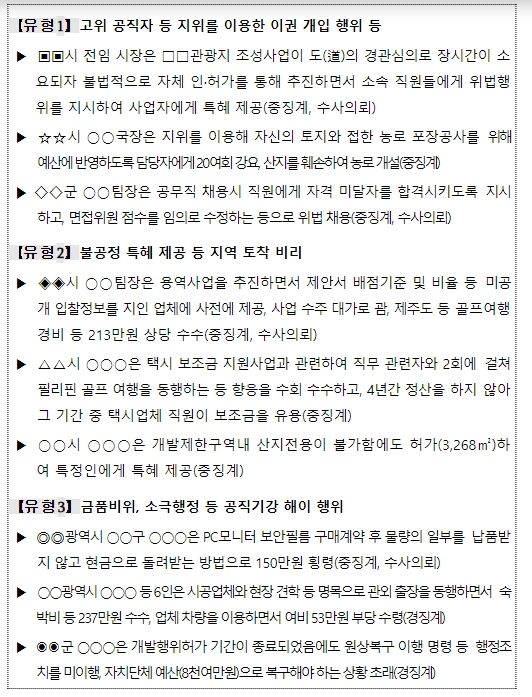 【유형1】 고위 공직자 등 지위를 이용한 이권 개입 행위 등

▶ ▣▣시 전임 시장은 □□관광지 조성사업이 도(道)의 경관심의로 장시간이 소요되자 불법적으로 자체 인·허가를 통해 추진하면서 소속 직원들에게 위법행위를 지시하여 사업자에게 특혜 제공(중징계, 수사의뢰)

▶ ☆☆시 ○○국장은 지위를 이용해 자신의 토지와 접한 농로 포장공사를 위해 예산에 반영하도록 담당자에게 20여회 강요, 산지를 훼손하여 농로 개설(중징계)

▶ ◇◇군 ○○팀장은 공무직 채용시 직원에게 자격 미달자를 합격시키도록 지시하고, 면접위원 점수를 임의로 수정하는 등으로 위법 채용(중징계, 수사의뢰)

【유형2】 불공정 특혜 제공 등 지역 토착 비리

▶ ◈◈시 ○○팀장은 용역사업을 추진하면서 제안서 배점기준 및 비율 등 미공개 입찰정보를 지인 업체에 사전에 제공, 사업 수주 대가로 괌, 제주도 등 골프여행 경비 등 213만원 상당 수수(중징계, 수사의뢰)

▶ △△시 ○○○은 택시 보조금 지원사업과 관련하여 직무 관련자와 2회에 걸쳐 필리핀 골프 여행을 동행하는 등 향응을 수회 수수하고, 4년간 정산을 하지 않아 그 기간 중 택시업체 직원이 보조금을 유용(중징계)

▶ ○○시 ○○○은 개발제한구역내 산지전용이 불가함에도 허가(3,268㎡)하여 특정인에게 특혜 제공(중징계)

【유형3】 금품비위, 소극행정 등 공직기강 해이 행위

▶ ◎◎광역시 ○○구 ○○○은 PC모니터 보안필름 구매계약 후 물량의 일부를 납품받지 않고 현금으로 돌려받는 방법으로 150만원 횡령(중징계, 수사의뢰)

▶ ○○광역시 ○○○ 등 6인은 시공업체와 현장 견학 등 명목으로 관외 출장을 동행하면서 숙박비 등 237만원 수수, 업체 차량을 이용하면서 여비 53만원 부당 수령(경징계)

▶ ◉◉군 ○○○은 개발행위허가 기간이 종료되었음에도 원상복구 이행 명령 등 행정조치를 미이행, 자치단체 예산(8천여만원)으로 복구해야 하는 상황 초래(경징계)